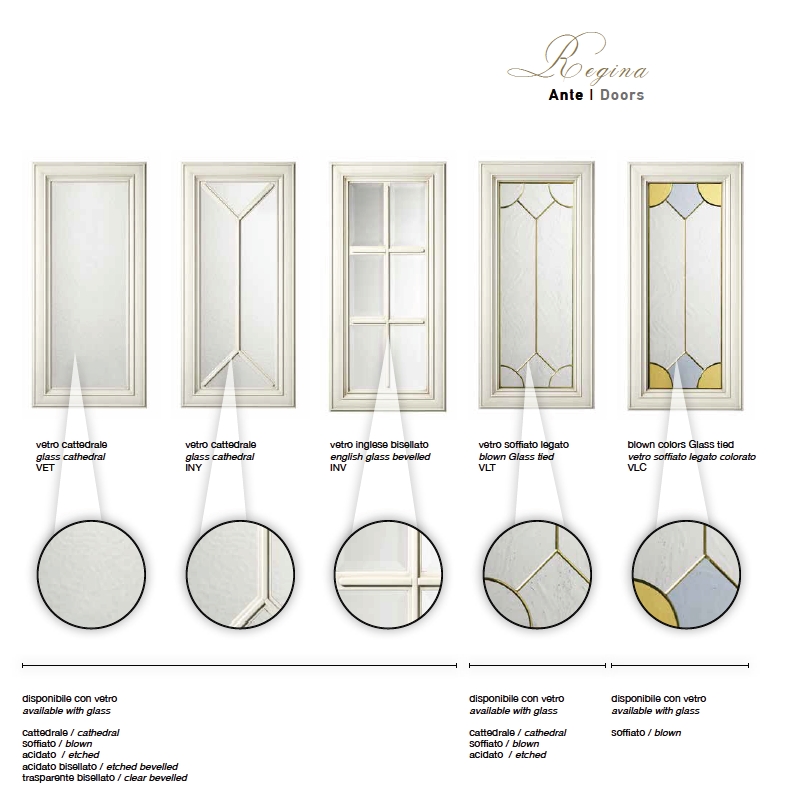 Regina
Ante | Doors

vetro cattedrale
glass cathedral
VET

vetro cattedrale
glass cathedral
INY

vetro inglese bisellato
english glass bevelled
INV

vetro soffiato legato
blown Glass tied
VLT

blown colors Glass tied
vetro soffiato legato colorato
VLC

disponibile con vetro
available with glass

cattedrale / cathedral
soffiato / blown
acidato / etched
acidato bisellato / etched bevelled
trasparente bisellato / clear bevelled

disponibile con vetro
available with glass

cattedrale / cathedral
soffiato / blown
acidato / etched

disponibile con vetro
available with glass

soffiato / blown